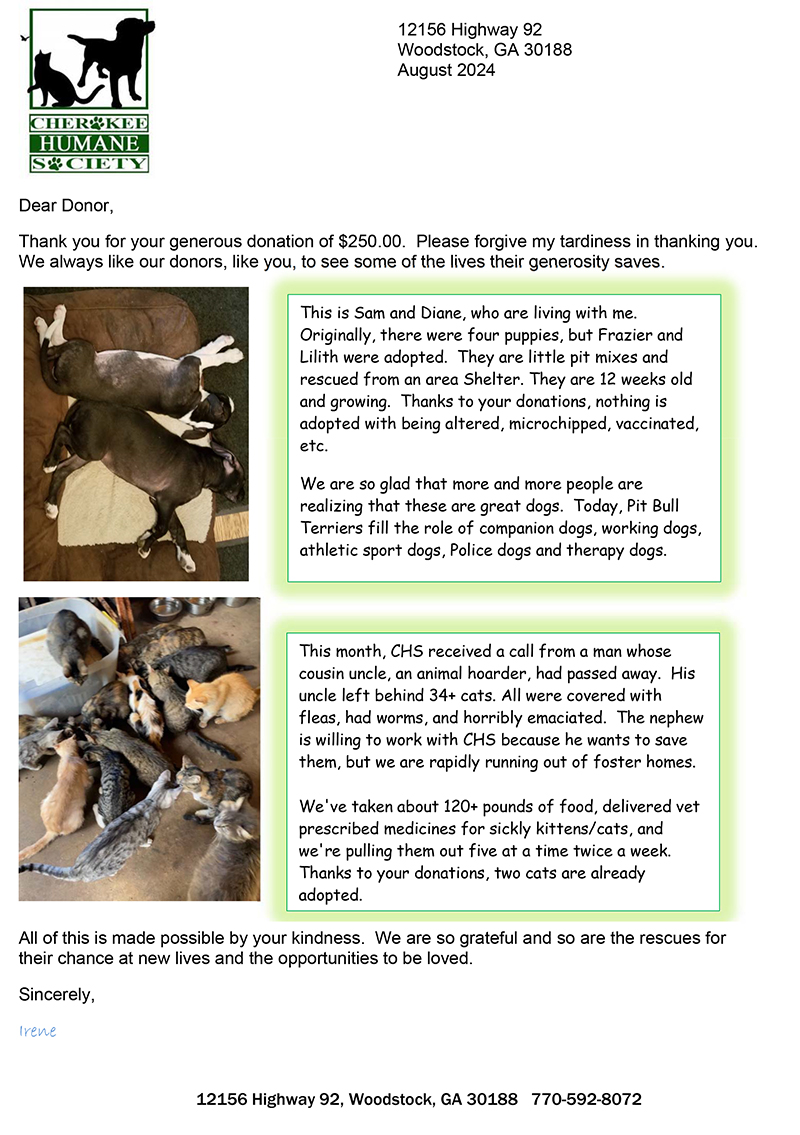 CHEROKEE HUMANE SOCIETY

12156 Highway 92
Woodstock, GA 30188
August 2024

Dear Donor,

Thank you for your generous donation of $250.00. Please forgive my tardiness in thanking you. We always like our donors, like you, to see some of the lives their generosity saves.

This is Sam and Diane, who are living with me. Originally, there were four puppies, but Frazier and Lilith were adopted. They are little pit mixes and rescued from an area Shelter. They are 12 weeks old and growing. Thanks to your donations, nothing is adopted with being altered, microchipped, vaccinated, etc.

We are so glad that more and more people are realizing that these are great dogs. Today, Pit Bull Terriers fill the role of companion dogs, working dogs, athletic sport dogs, Police dogs and therapy dogs.

This month, CHS received a call from a man whose cousin uncle, an animal hoarder, had passed away. His uncle left behind 34+ cats. All were covered with fleas, had worms, and horribly emaciated. The nephew is willing to work with CHS because he wants to save them, but we are rapidly running out of foster homes.

We've taken about 120+ pounds of food, delivered vet prescribed medicines for sickly kittens/cats, and we're pulling them out five at a time twice a week. Thanks to your donations, two cats are already adopted.

All of this is made possible by your kindness. We are so grateful and so are the rescues for their chance at new lives and the opportunities to be loved.

Sincerely,

Irene

12156 Highway 92, Woodstock, GA 30188 770-592-8072